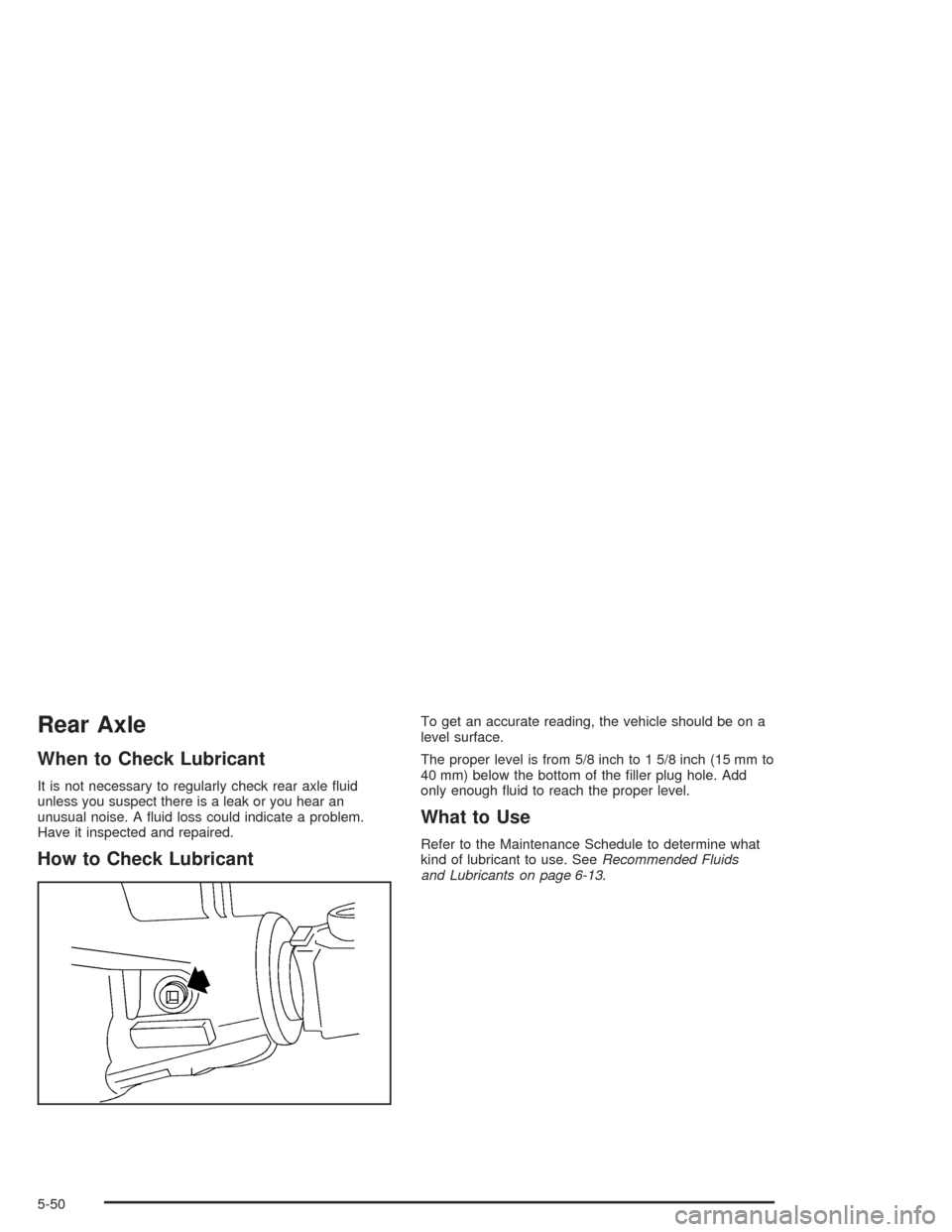 Rear Axle

When to Check Lubricant

It is not necessary to regularly check rear axle fluid unless you suspect there is a leak or you hear an unusual noise. A fluid loss could indicate a problem. Have it inspected and repaired.

How to Check Lubricant

To get an accurate reading, the vehicle should be on a level surface.

The proper level is from 5/8 inch to 1 5/8 inch (15 mm to 40 mm) below the bottom of the filler plug hole. Add only enough fluid to reach the proper level.

What to Use

Refer to the Maintenance Schedule to determine what kind of lubricant to use. See Recommended Fluids and Lubricants on page 6-13.

5-50

carmanualsonline.info